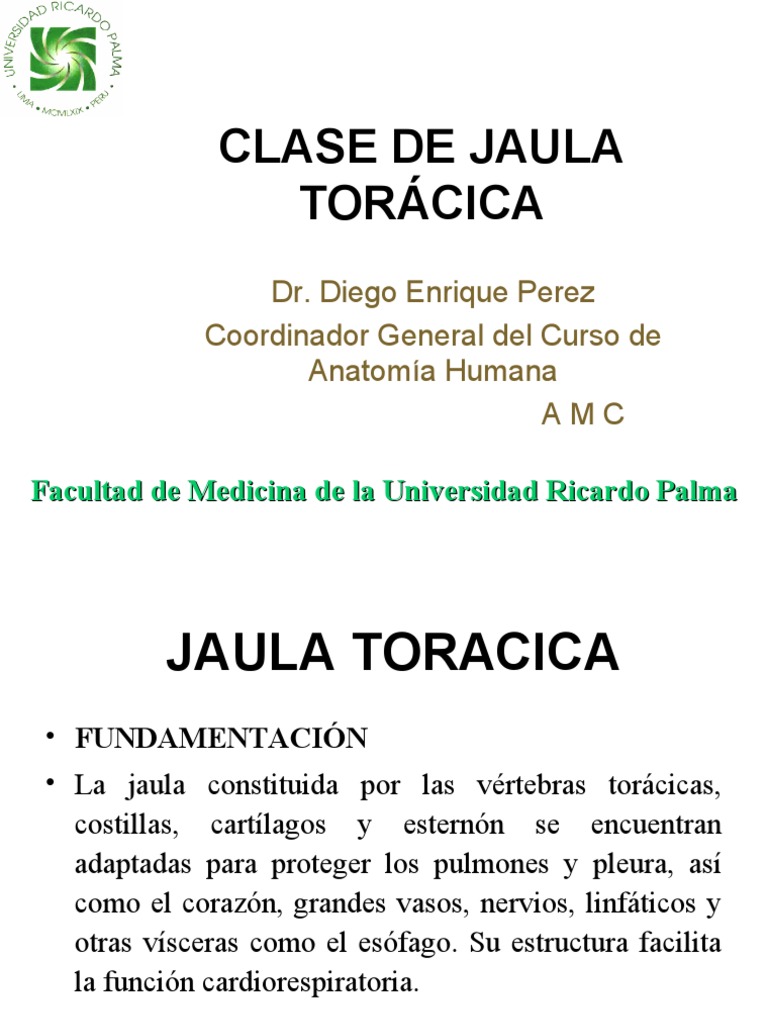 UNIVERSIDAD RICARDO PALMA
LIMA • MCMLXIX • PERU

CLASE DE JAULA TORÁCICA

Dr. Diego Enrique Perez
Coordinador General del Curso de Anatomía Humana
A M C

Facultad de Medicina de la Universidad Ricardo Palma

JAULA TORACICA

• FUNDAMENTACIÓN
• La jaula constituida por las vértebras torácicas, costillas, cartílagos y esternón se encuentran adaptadas para proteger los pulmones y pleura, así como el corazón, grandes vasos, nervios, linfáticos y otras vísceras como el esófago. Su estructura facilita la función cardiorespiratoria.